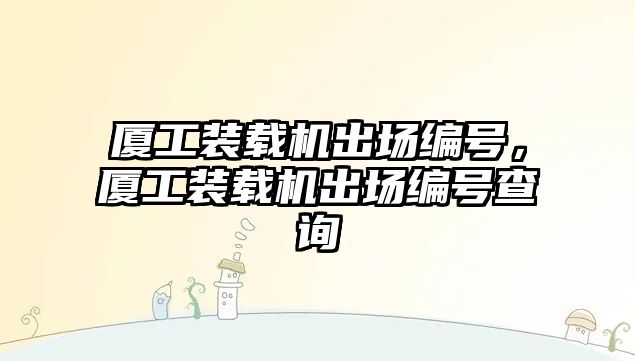 厦工装载机出场编号，厦工装载机出场编号查询